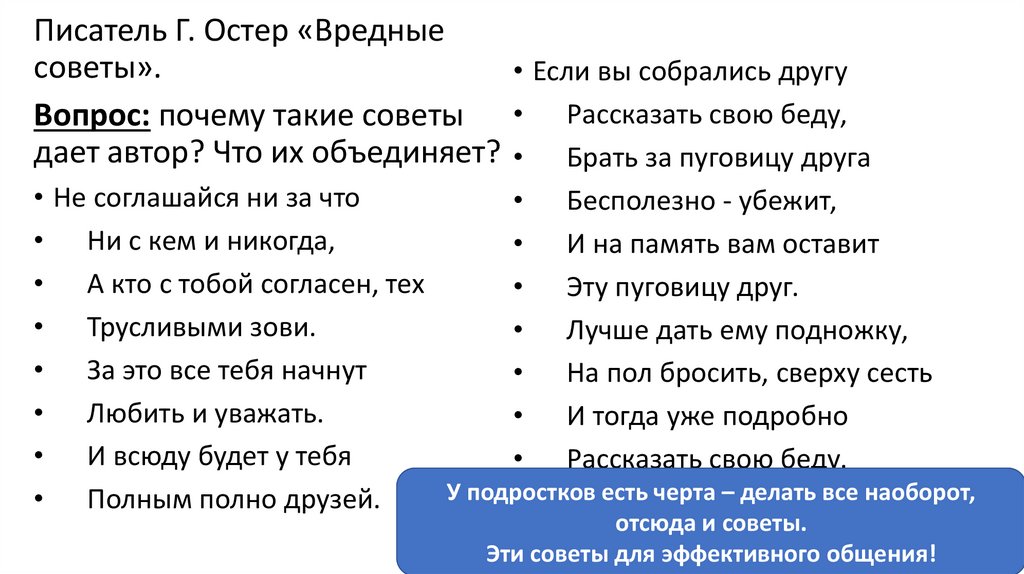 Писатель Г. Остер «Вредные советы».

Вопрос: почему такие советы дает автор? Что их объединяет?

• Не соглашайся ни за что
• Ни с кем и никогда,
• А кто с тобой согласен, тех
• Трусливыми зови.
• За это все тебя начнут
• Любить и уважать.
• И всюду будет у тебя
• Полным полно друзей.

• Если вы собрались другу
• Рассказать свою беду,
• Брать за пуговицу друга
• Бесполезно - убежит,
• И на память вам оставит
• Эту пуговицу друг.
• Лучше дать ему подножку,
• На пол бросить, сверху сесть
• И тогда уже подробно
• Рассказать свою беду.

У подростков есть черта – делать все наоборот, отсюда и советы.
Эти советы для эффективного общения!